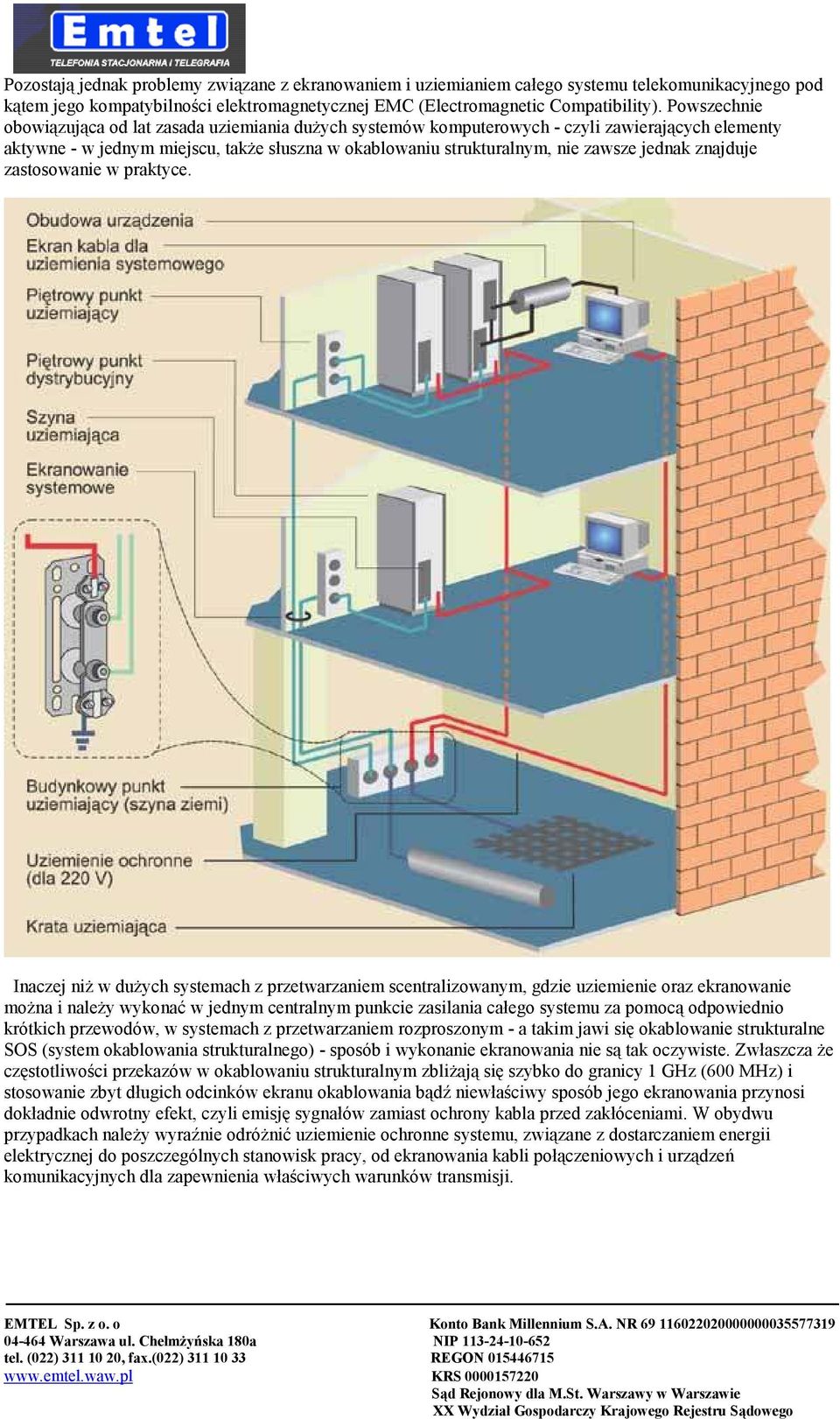 Emtel
TELEFONIA STACJONARNA I TELEGRAFIA

Pozostają jednak problemy związane z ekranowaniem i uziemianiem całego systemu telekomunikacyjnego pod kątem jego kompatybilności elektromagnetycznej EMC (Electromagnetic Compatibility). Powszechnie obowiązująca od lat zasada uziemiania dużych systemów komputerowych - czyli zawierających elementy aktywne - w jednym miejscu, także słuszna w okablowaniu strukturalnym, nie zawsze jednak znajduje zastosowanie w praktyce.

Obudowa urządzenia
Ekran kabla dla uziemienia systemowego
Piętrowy punkt uziemiający
Piętrowy punkt dystrybucyjny
Szyna uziemiająca
Ekranowanie systemowe
Budynkowy punkt uziemiający (szyna ziemi)
Uziemienie ochronne (dla 220 V)
Krata uziemiająca

Inaczej niż w dużych systemach z przetwarzaniem scentralizowanym, gdzie uziemienie oraz ekranowanie można i należy wykonać w jednym centralnym punkcie zasilania całego systemu za pomocą odpowiednio krótkich przewodów, w systemach z przetwarzaniem rozproszonym - a takim jawi się okablowanie strukturalne SOS (system okablowania strukturalnego) - sposób i wykonanie ekranowania nie są tak oczywiste. Zwłaszcza że częstotliwości przekazów w okablowaniu strukturalnym zbliżają się szybko do granicy 1 GHz (600 MHz) i stosowanie zbyt długich odcinków ekranu okablowania bądź niewłaściwy sposób jego ekranowania przynosi dokładnie odwrotny efekt, czyli emisję sygnałów zamiast ochrony kabla przed zakłóceniami. W obydwu przypadkach należy wyraźnie odróżnić uziemienie ochronne systemu, związane z dostarczaniem energii elektrycznej do poszczególnych stanowisk pracy, od ekranowania kabli połączeniowych i urządzeń komunikacyjnych dla zapewnienia właściwych warunków transmisji.

EMTEL Sp. z o. o
04-464 Warszawa ul. Chełmżyńska 180a
tel. (022) 311 10 20, fax.(022) 311 10 33
www.emtel.waw.pl

Konto Bank Millennium S.A. NR 69 116022020000000035577319
NIP 113-24-10-652
REGON 015446715
KRS 0000157220
Sąd Rejonowy dla M.St. Warszawy w Warszawie
XX Wydział Gospodarczy Krajowego Rejestru Sądowego